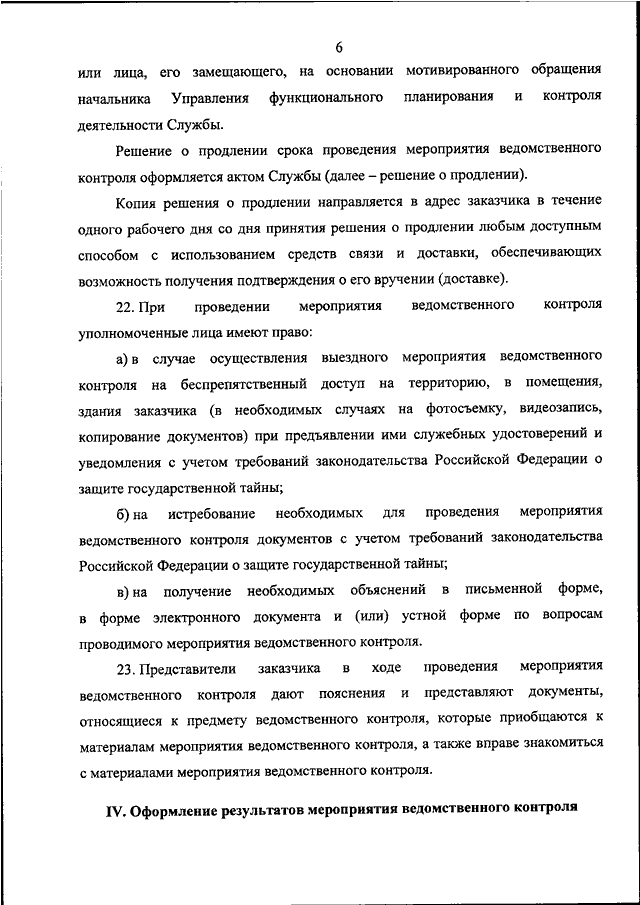 6

или лица, его замещающего, на основании мотивированного обращения начальника Управления функционального планирования и контроля деятельности Службы.

Решение о продлении срока проведения мероприятия ведомственного контроля оформляется актом Службы (далее – решение о продлении).

Копия решения о продлении направляется в адрес заказчика в течение одного рабочего дня со дня принятия решения о продлении любым доступным способом с использованием средств связи и доставки, обеспечивающих возможность получения подтверждения о его вручении (доставке).

22. При проведении мероприятия ведомственного контроля уполномоченные лица имеют право:

а) в случае осуществления выездного мероприятия ведомственного контроля на беспрепятственный доступ на территорию, в помещения, здания заказчика (в необходимых случаях на фотосъемку, видеозапись, копирование документов) при предъявлении ими служебных удостоверений и уведомления с учетом требований законодательства Российской Федерации о защите государственной тайны;

б) на истребование необходимых для проведения мероприятия ведомственного контроля документов с учетом требований законодательства Российской Федерации о защите государственной тайны;

в) на получение необходимых объяснений в письменной форме, в форме электронного документа и (или) устной форме по вопросам проводимого мероприятия ведомственного контроля.

23. Представители заказчика в ходе проведения мероприятия ведомственного контроля дают пояснения и представляют документы, относящиеся к предмету ведомственного контроля, которые приобщаются к материалам мероприятия ведомственного контроля, а также вправе знакомиться с материалами мероприятия ведомственного контроля.

IV. Оформление результатов мероприятия ведомственного контроля